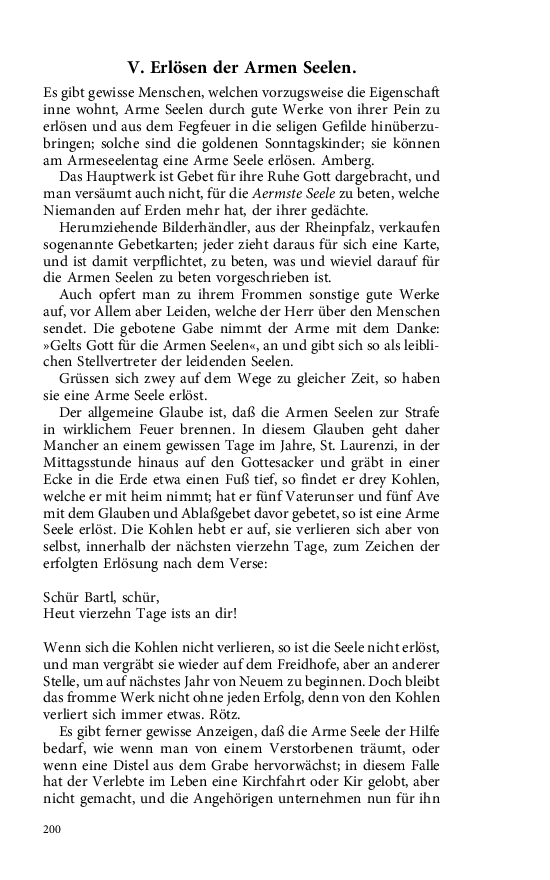 V. Erlösen der Armen Seelen.

Es gibt gewisse Menschen, welchen vorzugsweise die Eigenschaft inne wohnt, Arme Seelen durch gute Werke von ihrer Pein zu erlösen und aus dem Fegfeuer in die seligen Gefilde hinüberzubringen; solche sind die goldenen Sonntagskinder; sie können am Armeseelentag eine Arme Seele erlösen. Amberg.

Das Hauptwerk ist Gebet für ihre Ruhe Gott dargebracht, und man versäumt auch nicht, für die Aermste Seele zu beten, welche Niemanden auf Erden mehr hat, der ihrer gedächte.

Herumziehende Bilderhändler, aus der Rheinpfalz, verkaufen sogenannte Gebetkarten; jeder zieht daraus für sich eine Karte, und ist damit verpflichtet, zu beten, was und wieviel darauf für die Armen Seelen zu beten vorgeschrieben ist.

Auch opfert man zu ihrem Frommen sonstige gute Werke auf, vor Allem aber Leiden, welche der Herr über den Menschen sendet. Die gebotene Gabe nimmt der Arme mit dem Danke: »Gelts Gott für die Armen Seelen«, an und gibt sich so als leiblichen Stellvertreter der leidenden Seelen.

Grüssen sich zwey auf dem Wege zu gleicher Zeit, so haben sie eine Arme Seele erlöst.

Der allgemeine Glaube ist, daß die Armen Seelen zur Strafe in wirklichem Feuer brennen. In diesem Glauben geht daher Mancher an einem gewissen Tage im Jahre, St. Laurenzi, in der Mittagsstunde hinaus auf den Gottesacker und gräbt in einer Ecke in die Erde etwa einen Fuß tief, so findet er drey Kohlen, welche er mit heim nimmt; hat er fünf Vaterunser und fünf Ave mit dem Glauben und Ablaßgebet davor gebetet, so ist eine Arme Seele erlöst. Die Kohlen hebt er auf, sie verlieren sich aber von selbst, innerhalb der nächsten vierzehn Tage, zum Zeichen der erfolgten Erlösung nach dem Verse:

Schür Bartl, schür,
Heut vierzehn Tage ists an dir!

Wenn sich die Kohlen nicht verlieren, so ist die Seele nicht erlöst, und man vergräbt sie wieder auf dem Freidhofe, aber an anderer Stelle, um auf nächstes Jahr von Neuem zu beginnen. Doch bleibt das fromme Werk nicht ohne jeden Erfolg, denn von den Kohlen verliert sich immer etwas. Rötz.

Es gibt ferner gewisse Anzeigen, daß die Arme Seele der Hilfe bedarf, wie wenn man von einem Verstorbenen träumt, oder wenn eine Distel aus dem Grabe hervorwächst; in diesem Falle hat der Verlebte im Leben eine Kirchfahrt oder Kir gelobt, aber nicht gemacht, und die Angehörigen unternehmen nun für ihn

200